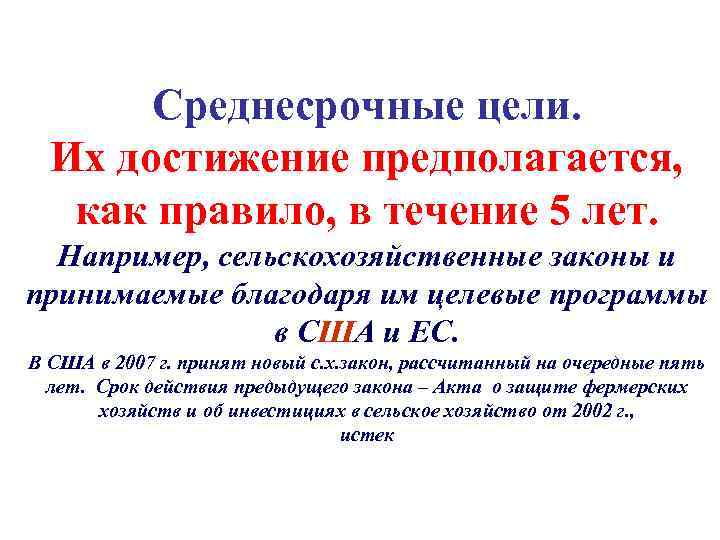 Среднесрочные цели.
Их достижение предполагается, как правило, в течение 5 лет.

Например, сельскохозяйственные законы и принимаемые благодаря им целевые программы в США и ЕС.

В США в 2007 г. принят новый с.х.закон, рассчитанный на очередные пять лет. Срок действия предыдущего закона – Акта о защите фермерских хозяйств и об инвестициях в сельское хозяйство от 2002 г., истек